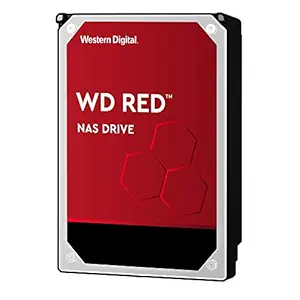 Western Digital.

WD RED™

NAS DRIVE